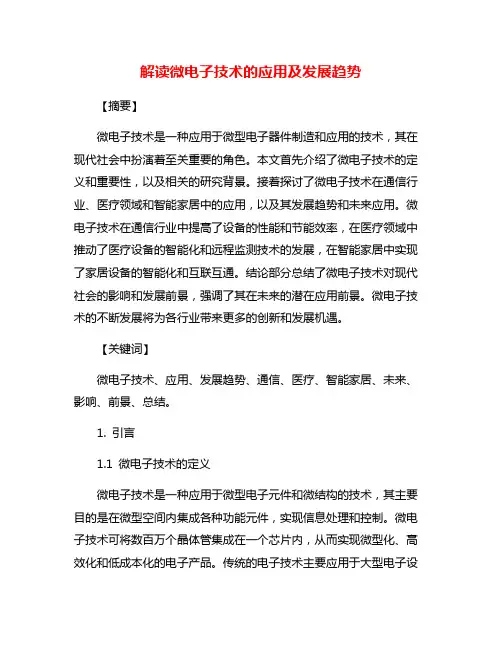 解读微电子技术的应用及发展趋势

【摘要】

微电子技术是一种应用于微型电子器件制造和应用的技术，其在现代社会中扮演着至关重要的角色。本文首先介绍了微电子技术的定义和重要性，以及相关的研究背景。接着探讨了微电子技术在通信行业、医疗领域和智能家居中的应用，以及其发展趋势和未来应用。微电子技术在通信行业中提高了设备的性能和节能效率，在医疗领域中推动了医疗设备的智能化和远程监测技术的发展，在智能家居中实现了家居设备的智能化和互联互通。结论部分总结了微电子技术对现代社会的影响和发展前景，强调了其在未来的潜在应用前景。微电子技术的不断发展将为各行业带来更多的创新和发展机遇。

【关键词】

微电子技术、应用、发展趋势、通信、医疗、智能家居、未来、影响、前景、总结。

1. 引言

1.1 微电子技术的定义

微电子技术是一种应用于微型电子元件和微结构的技术，其主要目的是在微型空间内集成各种功能元件，实现信息处理和控制。微电子技术可将数百万个晶体管集成在一个芯片内，从而实现微型化、高效化和低成本化的电子产品。传统的电子技术主要应用于大型电子设